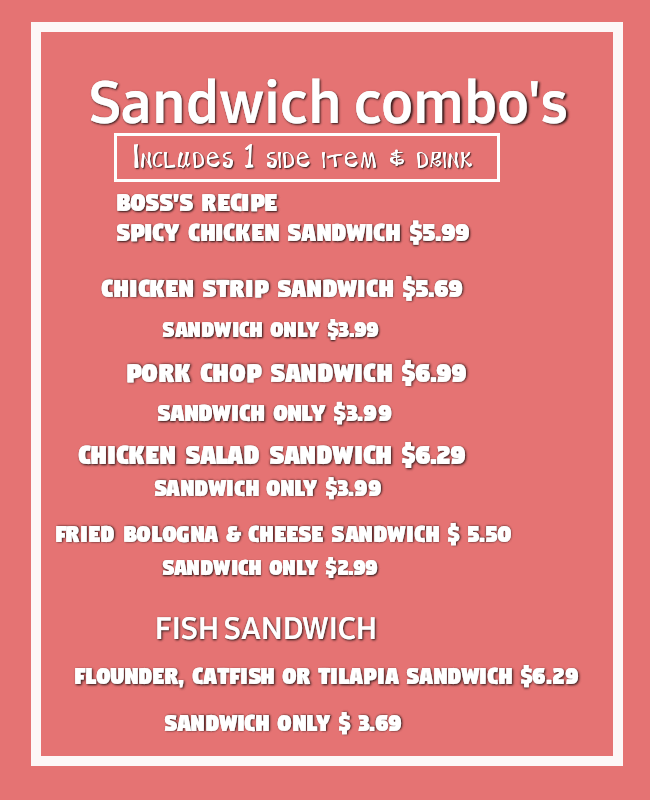 Sandwich combo's

Includes 1 side item & drink

BOSS'S RECIPE
SPICY CHICKEN SANDWICH $5.99

CHICKEN STRIP SANDWICH $5.69

SANDWICH ONLY $3.99

PORK CHOP SANDWICH $6.99

SANDWICH ONLY $3.99

CHICKEN SALAD SANDWICH $6.29

SANDWICH ONLY $3.99

FRIED BOLOGNA & CHEESE SANDWICH $ 5.50

SANDWICH ONLY $2.99

FISH SANDWICH

FLOUNDER, CATFISH OR TILAPIA SANDWICH $6.29

SANDWICH ONLY $ 3.69